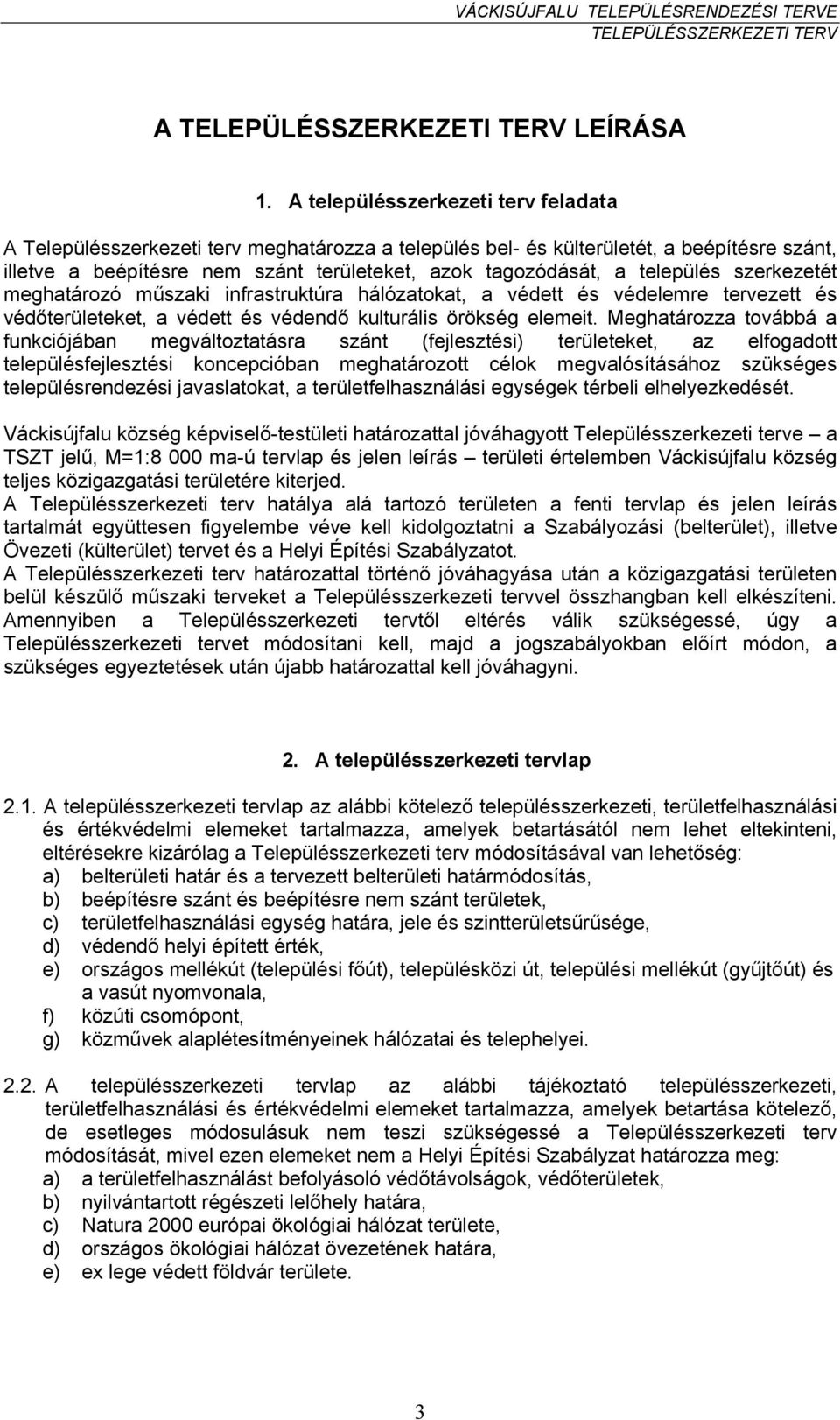 VÁCKISÚJFALU TELEPÜLÉSRENDEZÉSI TERVE
TELEPÜLÉSSZERKEZETI TERV

A TELEPÜLÉSSZERKEZETI TERV LEÍRÁSA

1. A településszerkezeti terv feladata

A Településszerkezeti terv meghatározza a település bel- és külterületét, a beépítésre szánt, illetve a beépítésre nem szánt területeket, azok tagozódását, a település szerkezetét meghatározó műszaki infrastruktúra hálózatokat, a védett és védelemre tervezett és védőterületeket, a védett és védendő kulturális örökség elemeit. Meghatározza továbbá a funkciójában megváltoztatásra szánt (fejlesztési) területeket, az elfogadott településfejlesztési koncepcióban meghatározott célok megvalósításához szükséges településrendezési javaslatokat, a területfelhasználási egységek térbeli elhelyezkedését.

Váckisújfalu község képviselő-testületi határozattal jóváhagyott Településszerkezeti terve – a TSZT jelű, M=1:8 000 ma-ú tervlap és jelen leírás – területi értelemben Váckisújfalu község teljes közigazgatási területére kiterjed.
A Településszerkezeti terv hatálya alá tartozó területen a fenti tervlap és jelen leírás tartalmát együttesen figyelembe véve kell kidolgoztatni a Szabályozási (belterület), illetve Övezeti (külterület) tervet és a Helyi Építési Szabályzatot.
A Településszerkezeti terv határozattal történő jóváhagyása után a közigazgatási területen belül készülő műszaki terveket a Településszerkezeti tervvel összhangban kell elkészíteni. Amennyiben a Településszerkezeti tervtől eltérés válik szükségessé, úgy a Településszerkezeti tervet módosítani kell, majd a jogszabályokban előírt módon, a szükséges egyeztetések után újabb határozattal kell jóváhagyni.

2. A településszerkezeti tervlap

2.1. A településszerkezeti tervlap az alábbi kötelező településszerkezeti, területfelhasználási és értékvédelmi elemeket tartalmazza, amelyek betartásától nem lehet eltekinteni, eltérésekre kizárólag a Településszerkezeti terv módosításával van lehetőség:
a) belterületi határ és a tervezett belterületi határmódosítás,
b) beépítésre szánt és beépítésre nem szánt területek,
c) területfelhasználási egység határa, jele és szintterületsűrűsége,
d) védendő helyi épített érték,
e) országos mellékút (települési főút), településközi út, települési mellékút (gyűjtőút) és a vasút nyomvonala,
f) közúti csomópont,
g) közművek alaplétesítményeinek hálózatai és telephelyei.

2.2. A településszerkezeti tervlap az alábbi tájékoztató településszerkezeti, területfelhasználási és értékvédelmi elemeket tartalmazza, amelyek betartása kötelező, de esetleges módosulásuk nem teszi szükségessé a Településszerkezeti terv módosítását, mivel ezen elemeket nem a Helyi Építési Szabályzat határozza meg:
a) a területfelhasználást befolyásoló védőtávolságok, védőterületek,
b) nyilvántartott régészeti lelőhely határa,
c) Natura 2000 európai ökológiai hálózat területe,
d) országos ökológiai hálózat övezetének határa,
e) ex lege védett földvár területe.

3